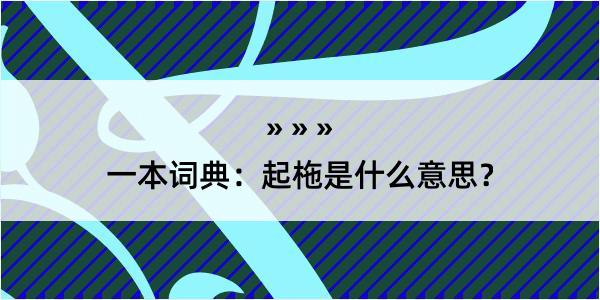 » » »

一本词典：起柂是什么意思？